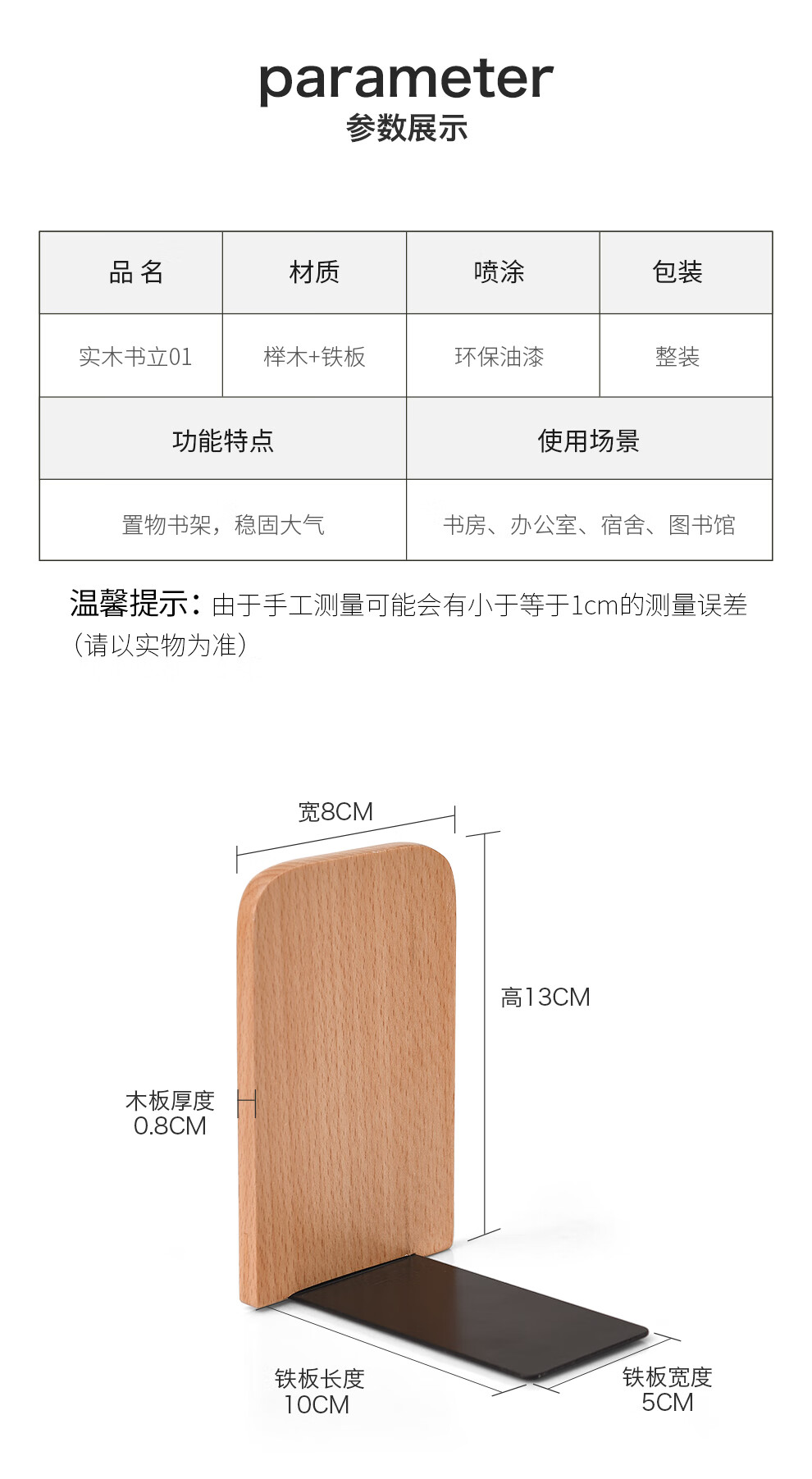 parameter
参数展示

| 品 名 | 材质 | 喷涂 | 包装 |
|---|---|---|---|
| 实木书立01 | 榉木+铁板 | 环保油漆 | 整装 |
| 功能特点 | | 使用场景 | |
| 置物书架，稳固大气 | | 书房、办公室、宿舍、图书馆 | |

温馨提示：由于手工测量可能会有小于等于1cm的测量误差（请以实物为准）

宽8CM

高13CM

木板厚度
0.8CM

铁板长度
10CM

铁板宽度
5CM